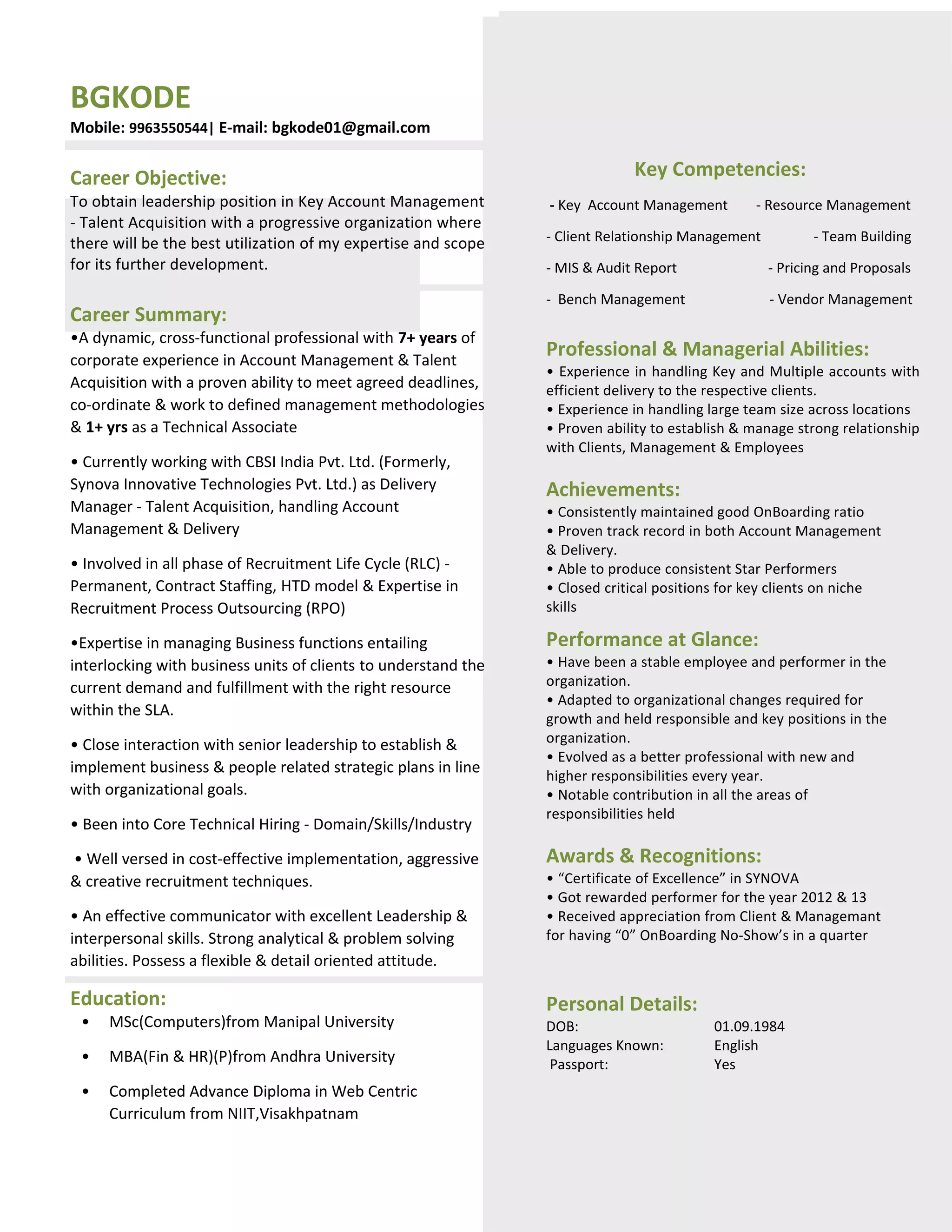 BGKODE
Mobile: 9963550544| E-mail: bgkode01@gmail.com

Career Objective:
To obtain leadership position in Key Account Management - Talent Acquisition with a progressive organization where there will be the best utilization of my expertise and scope for its further development.

Career Summary:
•A dynamic, cross-functional professional with 7+ years of corporate experience in Account Management & Talent Acquisition with a proven ability to meet agreed deadlines, co-ordinate & work to defined management methodologies & 1+ yrs as a Technical Associate

• Currently working with CBSI India Pvt. Ltd. (Formerly, Synova Innovative Technologies Pvt. Ltd.) as Delivery Manager - Talent Acquisition, handling Account Management & Delivery

• Involved in all phase of Recruitment Life Cycle (RLC) - Permanent, Contract Staffing, HTD model & Expertise in Recruitment Process Outsourcing (RPO)

•Expertise in managing Business functions entailing interlocking with business units of clients to understand the current demand and fulfillment with the right resource within the SLA.

• Close interaction with senior leadership to establish & implement business & people related strategic plans in line with organizational goals.

• Been into Core Technical Hiring - Domain/Skills/Industry

• Well versed in cost-effective implementation, aggressive & creative recruitment techniques.

• An effective communicator with excellent Leadership & interpersonal skills. Strong analytical & problem solving abilities. Possess a flexible & detail oriented attitude.

Education:
• MSc(Computers)from Manipal University
• MBA(Fin & HR)(P)from Andhra University
• Completed Advance Diploma in Web Centric Curriculum from NIIT,Visakhpatnam

Key Competencies:
- Key Account Management
- Resource Management
- Client Relationship Management
- Team Building
- MIS & Audit Report
- Pricing and Proposals
- Bench Management
- Vendor Management

Professional & Managerial Abilities:
• Experience in handling Key and Multiple accounts with efficient delivery to the respective clients.
• Experience in handling large team size across locations
• Proven ability to establish & manage strong relationship with Clients, Management & Employees

Achievements:
• Consistently maintained good OnBoarding ratio
• Proven track record in both Account Management & Delivery.
• Able to produce consistent Star Performers
• Closed critical positions for key clients on niche skills

Performance at Glance:
• Have been a stable employee and performer in the organization.
• Adapted to organizational changes required for growth and held responsible and key positions in the organization.
• Evolved as a better professional with new and higher responsibilities every year.
• Notable contribution in all the areas of responsibilities held

Awards & Recognitions:
• “Certificate of Excellence” in SYNOVA
• Got rewarded performer for the year 2012 & 13
• Received appreciation from Client & Managemant for having “0” OnBoarding No-Show’s in a quarter

Personal Details:
DOB: 01.09.1984
Languages Known: English
Passport: Yes